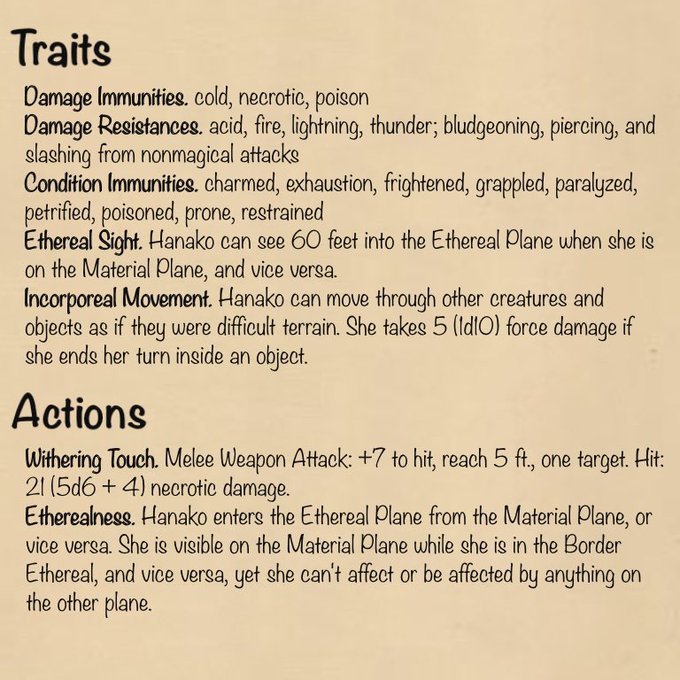 Traits

Damage Immunities. cold, necrotic, poison
Damage Resistances. acid, fire, lightning, thunder; bludgeoning, piercing, and slashing from nonmagical attacks
Condition Immunities. charmed, exhaustion, frightened, grappled, paralyzed, petrified, poisoned, prone, restrained
Ethereal Sight. Hanako can see 60 feet into the Ethereal Plane when she is on the Material Plane, and vice versa.
Incorporeal Movement. Hanako can move through other creatures and objects as if they were difficult terrain. She takes 5 (1d10) force damage if she ends her turn inside an object.

Actions

Withering Touch. Melee Weapon Attack: +7 to hit, reach 5 ft., one target. Hit: 21 (5d6 + 4) necrotic damage.
Etherealness. Hanako enters the Ethereal Plane from the Material Plane, or vice versa. She is visible on the Material Plane while she is in the Border Ethereal, and vice versa, yet she can't affect or be affected by anything on the other plane.